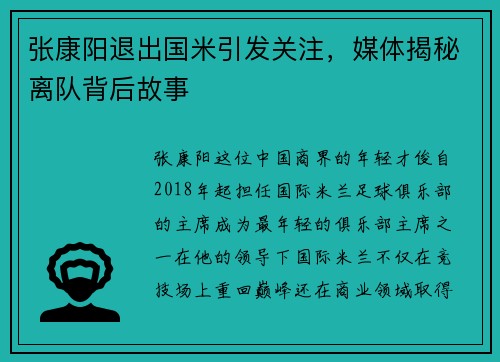 张康阳退出国米引发关注，媒体揭秘离队背后故事

张康阳这位中国商界的年轻才俊自2018年起担任国际米兰足球俱乐部的主席成为最年轻的俱乐部主席之一在他的领导下国际米兰不仅在竞技场上重回巅峰还在商业领域取得